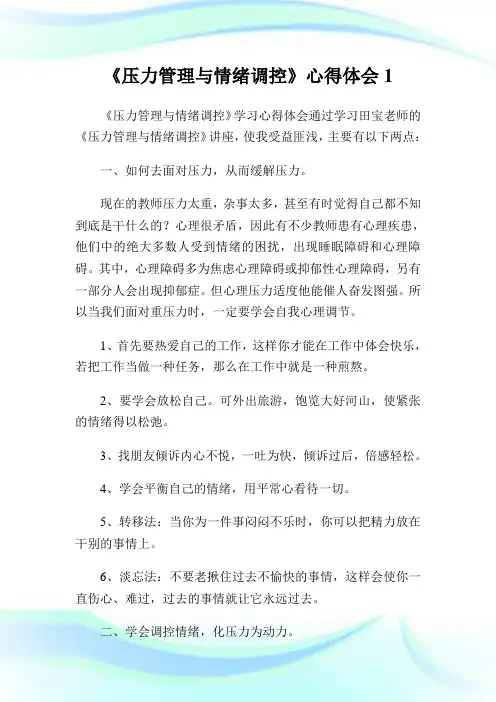 《压力管理与情绪调控》心得体会 1

《压力管理与情绪调控》学习心得体会通过学习田宝老师的《压力管理与情绪调控》讲座，使我受益匪浅，主要有以下两点：

一、如何去面对压力，从而缓解压力。

现在的教师压力太重，杂事太多，甚至有时觉得自己都不知到底是干什么的？心理很矛盾，因此有不少教师患有心理疾患，他们中的绝大多数人受到情绪的困扰，出现睡眠障碍和心理障碍。其中，心理障碍多为焦虑心理障碍或抑郁性心理障碍，另有一部分人会出现抑郁症。但心理压力适度他能催人奋发图强。所以当我们面对重压力时，一定要学会自我心理调节。

1、首先要热爱自己的工作，这样你才能在工作中体会快乐，若把工作当做一种任务，那么在工作中就是一种煎熬。

2、要学会放松自己。可外出旅游，饱览大好河山，使紧张的情绪得以松弛。

3、找朋友倾诉内心不悦，一吐为快，倾诉过后，倍感轻松。

4、学会平衡自己的情绪，用平常心看待一切。

5、转移法：当你为一件事闷闷不乐时，你可以把精力放在干别的事情上。

6、淡忘法：不要老揪住过去不愉快的事情，这样会使你一直伤心、难过，过去的事情就让它永远过去。

二、学会调控情绪，化压力为动力。